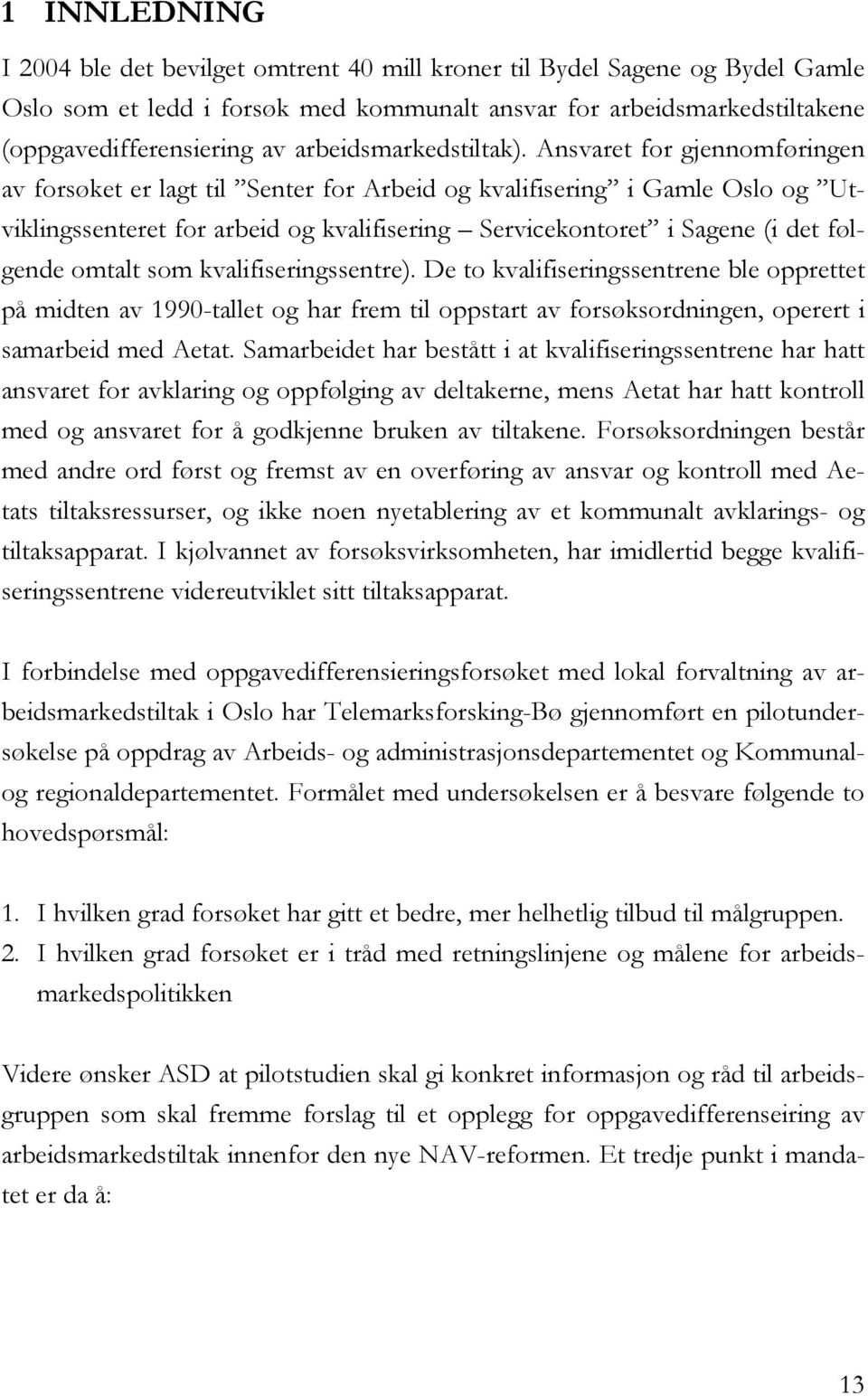 1 INNLEDNING

I 2004 ble det bevilget omtrent 40 mill kroner til Bydel Sagene og Bydel Gamle Oslo som et ledd i forsøk med kommunalt ansvar for arbeidsmarkedstiltakene (oppgavedifferensiering av arbeidsmarkedstiltak). Ansvaret for gjennomføringen av forsøket er lagt til ”Senter for Arbeid og kvalifisering” i Gamle Oslo og ”Utviklingssenteret for arbeid og kvalifisering – Servicekontoret” i Sagene (i det følgende omtalt som kvalifiseringssentre). De to kvalifiseringssentrene ble opprettet på midten av 1990-tallet og har frem til oppstart av forsøksordningen, operert i samarbeid med Aetat. Samarbeidet har bestått i at kvalifiseringssentrene har hatt ansvaret for avklaring og oppfølging av deltakerne, mens Aetat har hatt kontroll med og ansvaret for å godkjenne bruken av tiltakene. Forsøksordningen består med andre ord først og fremst av en overføring av ansvar og kontroll med Aetats tiltaksressurser, og ikke noen nyetablering av et kommunalt avklarings- og tiltaksapparat. I kjølvannet av forsøksvirksomheten, har imidlertid begge kvalifiseringssentrene videreutviklet sitt tiltaksapparat.

I forbindelse med oppgavedifferensieringsforsøket med lokal forvaltning av arbeidsmarkedstiltak i Oslo har Telemarksforsking-Bø gjennomført en pilotundersøkelse på oppdrag av Arbeids- og administrasjonsdepartementet og Kommunal- og regionaldepartementet. Formålet med undersøkelsen er å besvare følgende to hovedspørsmål:

1. I hvilken grad forsøket har gitt et bedre, mer helhetlig tilbud til målgruppen.
2. I hvilken grad forsøket er i tråd med retningslinjene og målene for arbeidsmarkedspolitikken

Videre ønsker ASD at pilotstudien skal gi konkret informasjon og råd til arbeidsgruppen som skal fremme forslag til et opplegg for oppgavedifferenseiring av arbeidsmarkedstiltak innenfor den nye NAV-reformen. Et tredje punkt i mandatet er da å:

13